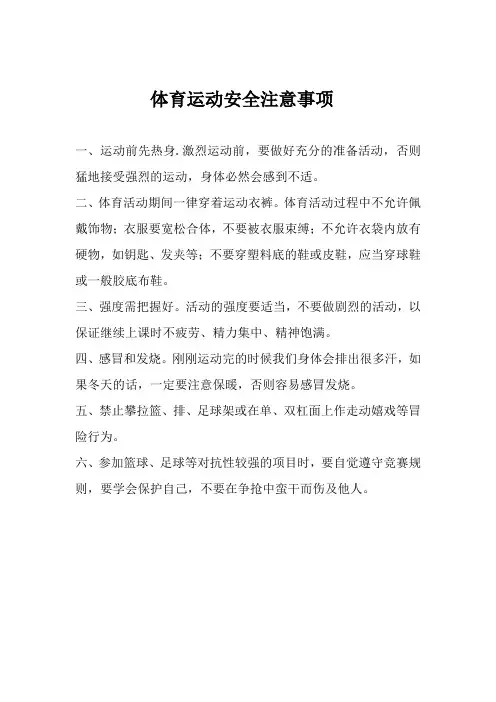 体育运动安全注意事项

一、运动前先热身.激烈运动前，要做好充分的准备活动，否则猛地接受强烈的运动，身体必然会感到不适。

二、体育活动期间一律穿着运动衣裤。体育活动过程中不允许佩戴饰物；衣服要宽松合体，不要被衣服束缚；不允许衣袋内放有硬物，如钥匙、发夹等；不要穿塑料底的鞋或皮鞋，应当穿球鞋或一般胶底布鞋。

三、强度需把握好。活动的强度要适当，不要做剧烈的活动，以保证继续上课时不疲劳、精力集中、精神饱满。

四、感冒和发烧。刚刚运动完的时候我们身体会排出很多汗，如果冬天的话，一定要注意保暖，否则容易感冒发烧。

五、禁止攀拉篮、排、足球架或在单、双杠面上作走动嬉戏等冒险行为。

六、参加篮球、足球等对抗性较强的项目时，要自觉遵守竞赛规则，要学会保护自己，不要在争抢中蛮干而伤及他人。